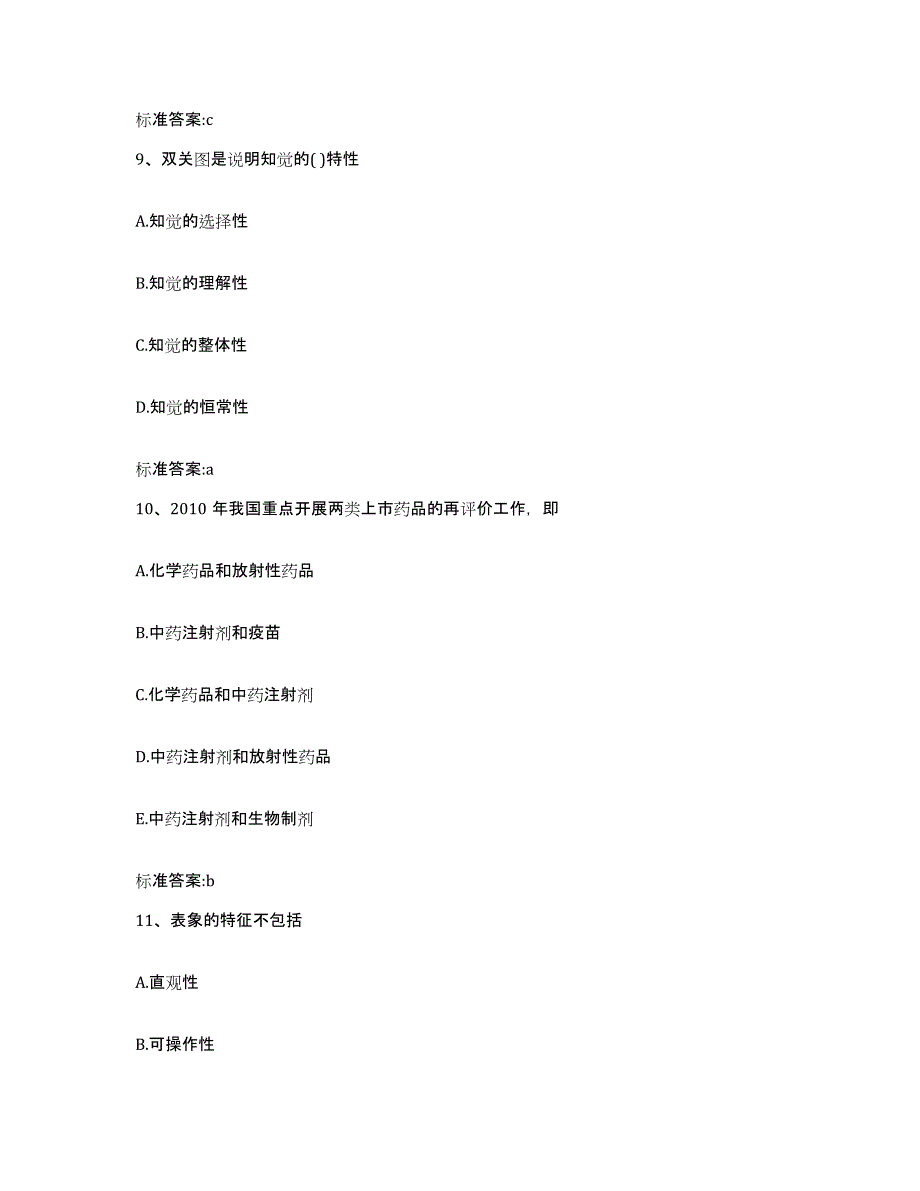 标准答案:c

9、双关图是说明知觉的( )特性

A.知觉的选择性

B.知觉的理解性

C.知觉的整体性

D.知觉的恒常性

标准答案:a

10、2010 年我国重点开展两类上市药品的再评价工作，即

A.化学药品和放射性药品

B.中药注射剂和疫苗

C.化学药品和中药注射剂

D.中药注射剂和放射性药品

E.中药注射剂和生物制剂

标准答案:b

11、表象的特征不包括

A.直观性

B.可操作性